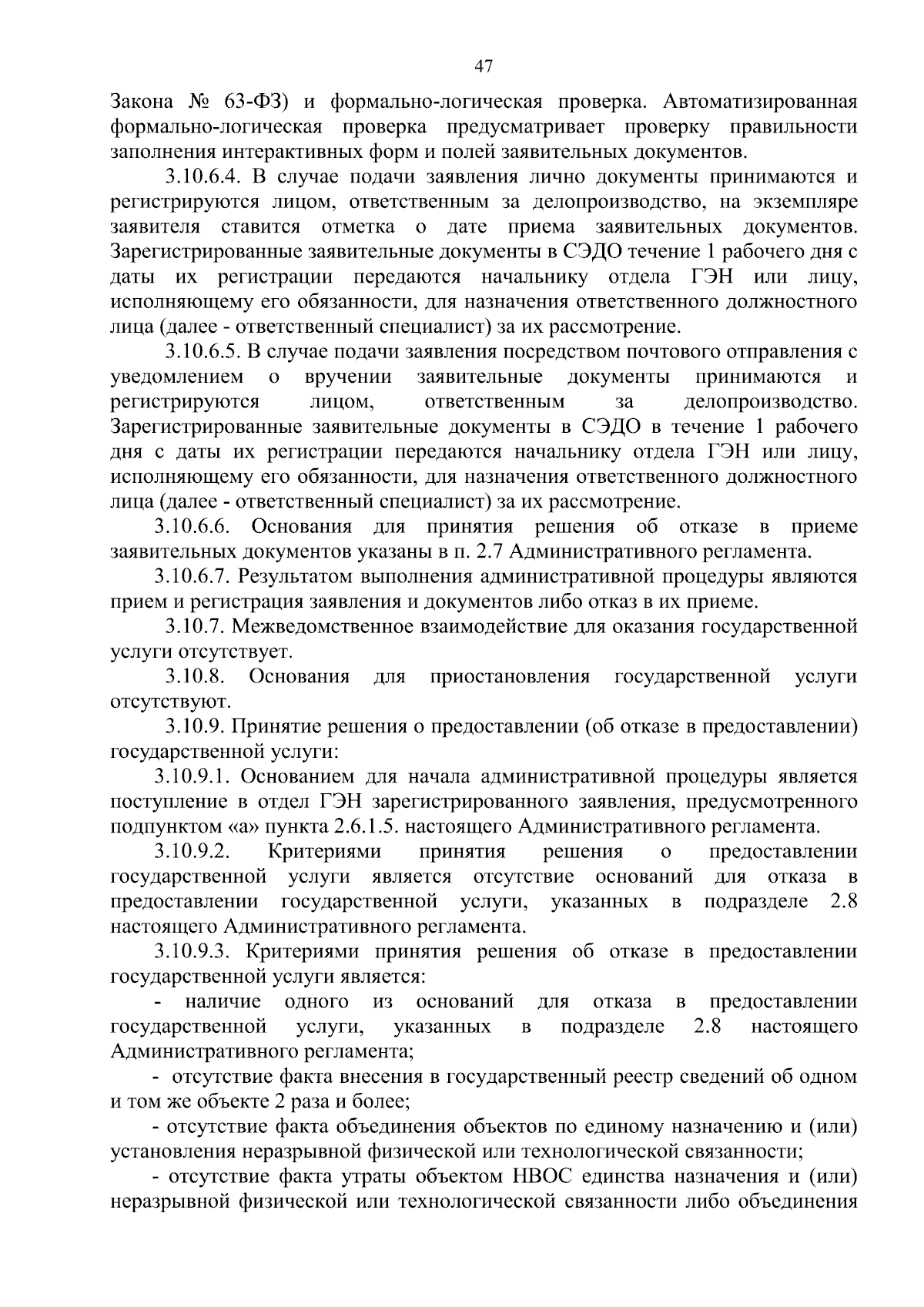 47

Закона № 63-ФЗ) и формально-логическая проверка. Автоматизированная формально-логическая проверка предусматривает проверку правильности заполнения интерактивных форм и полей заявительных документов.

3.10.6.4. В случае подачи заявления лично документы принимаются и регистрируются лицом, ответственным за делопроизводство, на экземпляре заявителя ставится отметка о дате приема заявительных документов. Зарегистрированные заявительные документы в СЭДО течение 1 рабочего дня с даты их регистрации передаются начальнику отдела ГЭН или лицу, исполняющему его обязанности, для назначения ответственного должностного лица (далее - ответственный специалист) за их рассмотрение.

3.10.6.5. В случае подачи заявления посредством почтового отправления с уведомлением о вручении заявительные документы принимаются и регистрируются лицом, ответственным за делопроизводство. Зарегистрированные заявительные документы в СЭДО в течение 1 рабочего дня с даты их регистрации передаются начальнику отдела ГЭН или лицу, исполняющему его обязанности, для назначения ответственного должностного лица (далее - ответственный специалист) за их рассмотрение.

3.10.6.6. Основания для принятия решения об отказе в приеме заявительных документов указаны в п. 2.7 Административного регламента.

3.10.6.7. Результатом выполнения административной процедуры являются прием и регистрация заявления и документов либо отказ в их приеме.

3.10.7. Межведомственное взаимодействие для оказания государственной услуги отсутствует.

3.10.8. Основания для приостановления государственной услуги отсутствуют.

3.10.9. Принятие решения о предоставлении (об отказе в предоставлении) государственной услуги:

3.10.9.1. Основанием для начала административной процедуры является поступление в отдел ГЭН зарегистрированного заявления, предусмотренного подпунктом «а» пункта 2.6.1.5. настоящего Административного регламента.

3.10.9.2. Критериями принятия решения о предоставлении государственной услуги является отсутствие оснований для отказа в предоставлении государственной услуги, указанных в подразделе 2.8 настоящего Административного регламента.

3.10.9.3. Критериями принятия решения об отказе в предоставлении государственной услуги является:

- наличие одного из оснований для отказа в предоставлении государственной услуги, указанных в подразделе 2.8 настоящего Административного регламента;

- отсутствие факта внесения в государственный реестр сведений об одном и том же объекте 2 раза и более;

- отсутствие факта объединения объектов по единому назначению и (или) установления неразрывной физической или технологической связанности;

- отсутствие факта утраты объектом НВОС единства назначения и (или) неразрывной физической или технологической связанности либо объединения